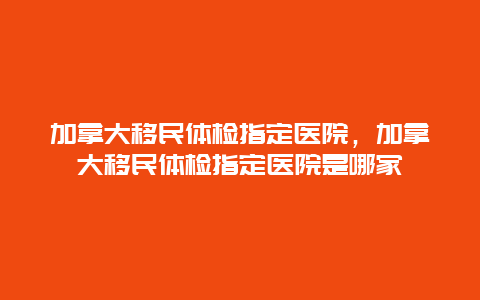 加拿大移民体检指定医院，加拿大移民体检指定医院是哪家